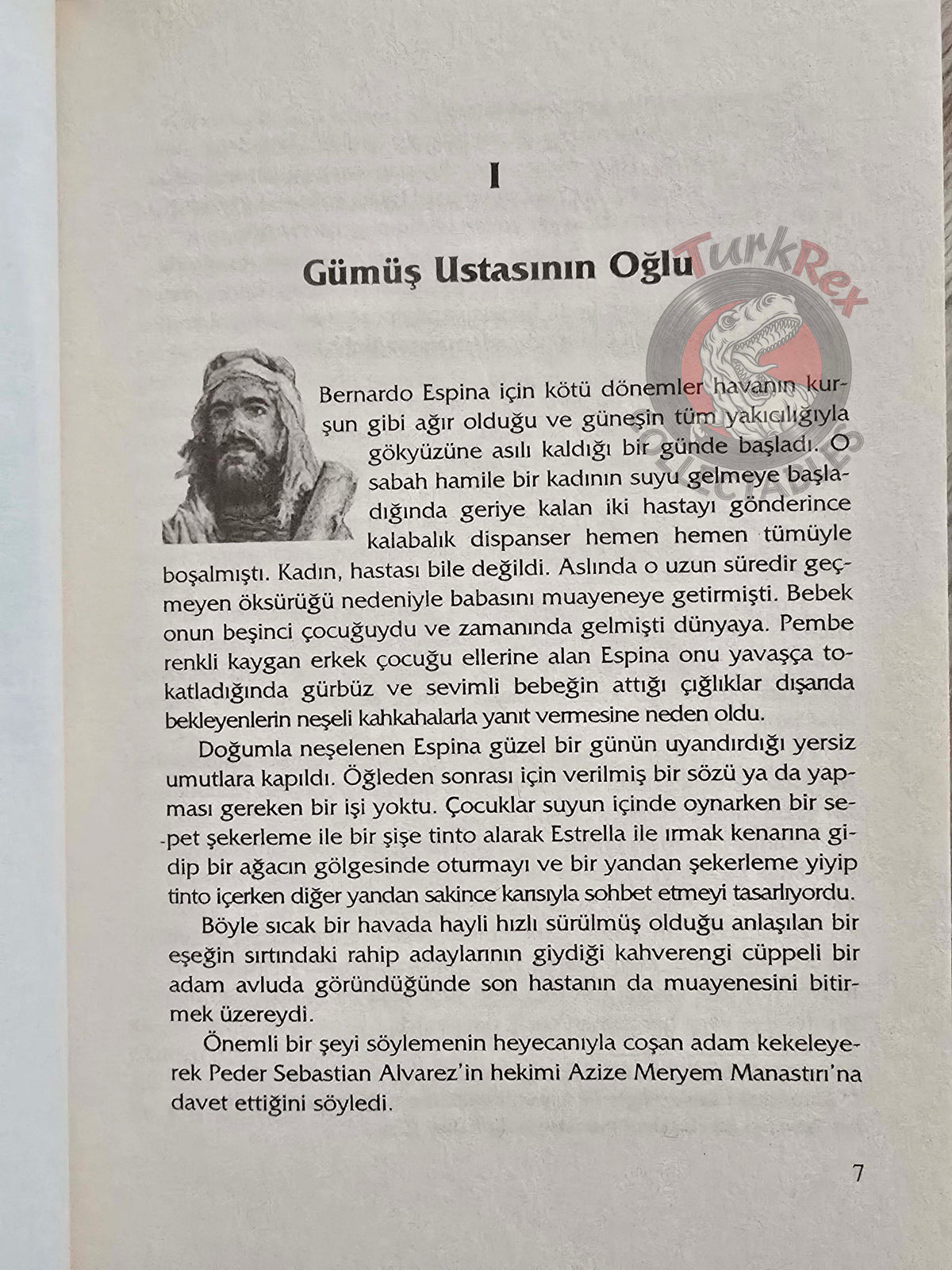 I

Gümüş Ustasının Oğlu

TurkRex
COLLECTABLES

Bernardo Espina için kötü dönemler havanın kurşun gibi ağır olduğu ve güneşin tüm yakıcılığıyla gökyüzüne asılı kaldığı bir günde başladı. O sabah hamile bir kadının suyu gelmeye başladığında geriye kalan iki hastayı gönderince kalabalık dispanser hemen hemen tümüyle boşalmıştı. Kadın, hastası bile değildi. Aslında o uzun süredir geçmeyen öksürüğü nedeniyle babasını muayeneye getirmişti. Bebek onun beşinci çocuğuydu ve zamanında gelmişti dünyaya. Pembe renkli kaygan erkek çocuğu ellerine alan Espina onu yavaşça tokatladığında gürbüz ve sevimli bebeğin attığı çığlıklar dışarıda bekleyenlerin neşeli kahkahalarla yanıt vermesine neden oldu.

Doğumla neşelenen Espina güzel bir günün uyandırdığı yersiz umutlara kapıldı. Öğleden sonrası için verilmiş bir sözü ya da yapması gereken bir işi yoktu. Çocuklar suyun içinde oynarken bir sepet şekerleme ile bir şişe tinto alarak Estrella ile ırmak kenarına gidip bir ağacın gölgesinde oturmayı ve bir yandan şekerleme yiyip tinto içerken diğer yandan sakince karısıyla sohbet etmeyi tasarlıyordu.

Böyle sıcak bir havada hayli hızlı sürülmüş olduğu anlaşılan bir eşeğin sırtındaki rahip adaylarının giydiği kahverengi cüppeli bir adam avluda göründüğünde son hastanın da muayenesini bitirmek üzereydi.

Önemli bir şeyi söylemenin heyecanıyla coşan adam kekeleyerek Peder Sebastian Alvarez'in hekimi Azize Meryem Manastırı'na davet ettiğini söyledi.

7